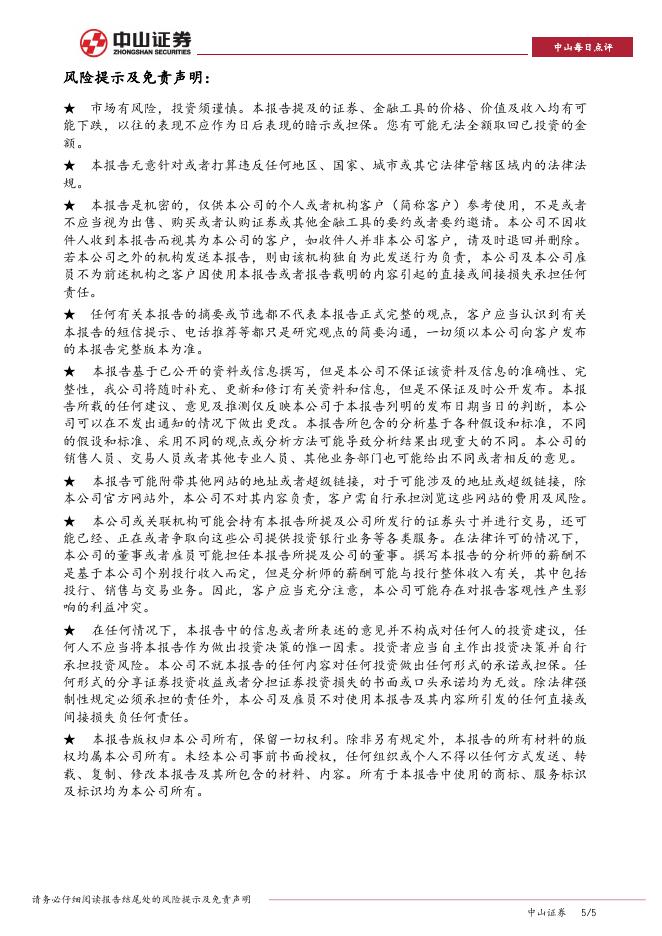 中山证券
ZHONGSHAN SECURITIES

中山每日点评

风险提示及免责声明：

★ 市场有风险，投资须谨慎。本报告提及的证券、金融工具的价格、价值及收入均有可能下跌，以往的表现不应作为日后表现的暗示或担保。您有可能无法全额取回已投资的金额。

★ 本报告无意针对或者打算违反任何地区、国家、城市或其它法律管辖区域内的法律法规。

★ 本报告是机密的，仅供本公司的个人或者机构客户（简称客户）参考使用，不是或者不应当视为出售、购买或者认购证券或其他金融工具的要约或者要约邀请。本公司不因收件人收到本报告而视其为本公司的客户，如收件人并非本公司客户，请及时退回并删除。若本公司之外的机构发送本报告，则由该机构独自为此发送行为负责，本公司及本公司雇员不为前述机构之客户因使用本报告或者报告载明的内容引起的直接或间接损失承担任何责任。

★ 任何有关本报告的摘要或节选都不代表本报告正式完整的观点，客户应当认识到有关本报告的短信提示、电话推荐等都只是研究观点的简要沟通，一切须以本公司向客户发布的本报告完整版本为准。

★ 本报告基于已公开的资料或信息撰写，但是本公司不保证该资料及信息的准确性、完整性，我公司将随时补充、更新和修订有关资料和信息，但是不保证及时公开发布。本报告所载的任何建议、意见及推测仅反映本公司于本报告列明的发布日期当日的判断，本公司可以在不发出通知的情况下做出更改。本报告所包含的分析基于各种假设和标准，不同的假设和标准、采用不同的观点或分析方法可能导致分析结果出现重大的不同。本公司的销售人员、交易人员或者其他专业人员、其他业务部门也可能给出不同或者相反的意见。

★ 本报告可能附带其他网站的地址或者超级链接，对于可能涉及的地址或超级链接，除本公司官方网站外，本公司不对其内容负责，客户需自行承担浏览这些网站的费用及风险。

★ 本公司或关联机构可能会持有本报告所提及公司所发行的证券头寸并进行交易，还可能已经、正在或者争取向这些公司提供投资银行业务等各类服务。在法律许可的情况下，本公司的董事或者雇员可能担任本报告所提及公司的董事。撰写本报告的分析师的薪酬不是基于本公司个别投行收入而定，但是分析师的薪酬可能与投行整体收入有关，其中包括投行、销售与交易业务。因此，客户应当充分注意，本公司可能存在对报告客观性产生影响的利益冲突。

★ 在任何情况下，本报告中的信息或者所表述的意见并不构成对任何人的投资建议，任何人不应当将本报告作为做出投资决策的惟一因素。投资者应当自主作出投资决策并自行承担投资风险。本公司不就本报告的任何内容对任何投资做出任何形式的承诺或担保。任何形式的分享证券投资收益或者分担证券投资损失的书面或口头承诺均为无效。除法律强制性规定必须承担的责任外，本公司及雇员不对使用本报告及其内容所引发的任何直接或间接损失负任何责任。

★ 本报告版权归本公司所有，保留一切权利。除非另有规定外，本报告的所有材料的版权均属本公司所有。未经本公司事前书面授权，任何组织或个人不得以任何方式发送、转载、复制、修改本报告及其所包含的材料、内容。所有于本报告中使用的商标、服务标识及标识均为本公司所有。

请务必仔细阅读报告结尾处的风险提示及免责声明

中山证券 5/5